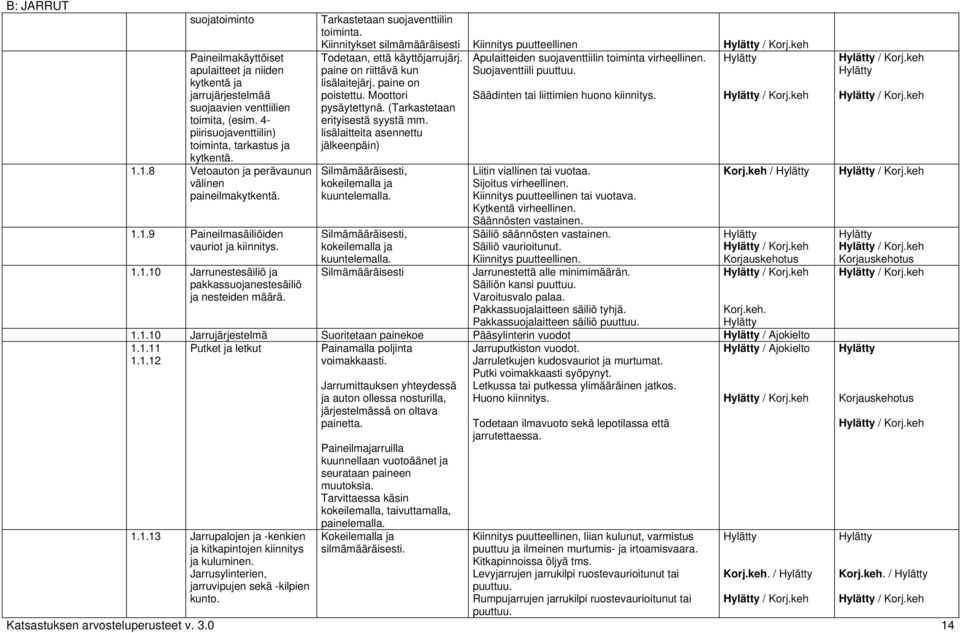 B: JARRUT

| | | | | | |
|---|---|---|---|---|---|
| | suojatoiminto | Tarkastetaan suojaventtiilin toiminta. Kiinnitykset silmämääräisesti | Kiinnitys puutteellinen | Hylätty / Korj.keh | |
| | Paineilmakäyttöiset apulaitteet ja niiden kytkentä ja jarrujärjestelmää suojaavien venttiilien toimita, (esim. 4-piirisuojaventtiilin) toiminta, tarkastus ja kytkentä. | Todetaan, että käyttöjarrujärj. paine on riittävä kun lisälaitejärj. paine on poistettu. Moottori pysäytettynä. (Tarkastetaan erityisestä syystä mm. lisälaitteita asennettu jälkeenpäin) | Apulaitteiden suojaventtiilin toiminta virheellinen. Suojaventtiili puuttuu. Säädinten tai liittimien huono kiinnitys. | Hylätty Hylätty / Korj.keh | Hylätty / Korj.keh Hylätty Hylätty / Korj.keh |
| 1.1.8 | Vetoauton ja perävaunun välinen paineilmakytkentä. | Silmämääräisesti, kokeilemalla ja kuuntelemalla. | Liitin viallinen tai vuotaa. Sijoitus virheellinen. Kiinnitys puutteellinen tai vuotava. Kytkentä virheellinen. Säännösten vastainen. | Korj.keh / Hylätty | Hylätty / Korj.keh |
| 1.1.9 | Paineilmasäiliöiden vauriot ja kiinnitys. | Silmämääräisesti, kokeilemalla ja kuuntelemalla. | Säiliö säännösten vastainen. Säiliö vaurioitunut. Kiinnitys puutteellinen. | Hylätty Hylätty / Korj.keh Korjauskehotus | Hylätty Hylätty / Korj.keh Korjauskehotus |
| 1.1.10 | Jarrunestesäiliö ja pakkassuojanestesäiliö ja nesteiden määrä. | Silmämääräisesti | Jarrunestettä alle minimimäärän. Säiliön kansi puuttuu. Varoitusvalo palaa. Pakkassuojalaitteen säiliö tyhjä. Pakkassuojalaitteen säiliö puuttuu. | Hylätty / Korj.keh Korj.keh. Hylätty | Hylätty / Korj.keh |
| 1.1.10 | Jarrujärjestelmä | Suoritetaan painekoe | Pääsylinterin vuodot | Hylätty / Ajokielto | |
| 1.1.11 1.1.12 | Putket ja letkut | Painamalla poljinta voimakkaasti. Jarrumittauksen yhteydessä ja auton ollessa nosturilla, järjestelmässä on oltava painetta. Paineilmajarruilla kuunnellaan vuotoäänet ja seurataan paineen muutoksia. Tarvittaessa käsin kokeilemalla, taivuttamalla, painelemalla. | Jarruputkiston vuodot. Jarruletkujen kudosvauriot ja murtumat. Putki voimakkaasti syöpynyt. Letkussa tai putkessa ylimääräinen jatkos. Huono kiinnitys. Todetaan ilmavuoto sekä lepotilassa että jarrutettaessa. | Hylätty / Ajokielto Hylätty / Korj.keh | Hylätty Korjauskehotus Hylätty / Korj.keh |
| 1.1.13 | Jarrupalojen ja -kenkien ja kitkapintojen kiinnitys ja kuluminen. Jarrusylinterien, jarruvipujen sekä -kilpien kunto. | Kokeilemalla ja silmämääräisesti. | Kiinnitys puutteellinen, liian kulunut, varmistus puuttuu ja ilmeinen murtumis- ja irtoamisvaara. Kitkapinnoissa öljyä tms. Levyjarrujen jarrukilpi ruostevaurioitunut tai puuttuu. Rumpujarrujen jarrukilpi ruostevaurioitunut tai puuttuu. | Hylätty Korj.keh. / Hylätty Hylätty / Korj.keh | Hylätty Korj.keh. / Hylätty Hylätty / Korj.keh |

Katsastuksen arvosteluperusteet v. 3.0 14